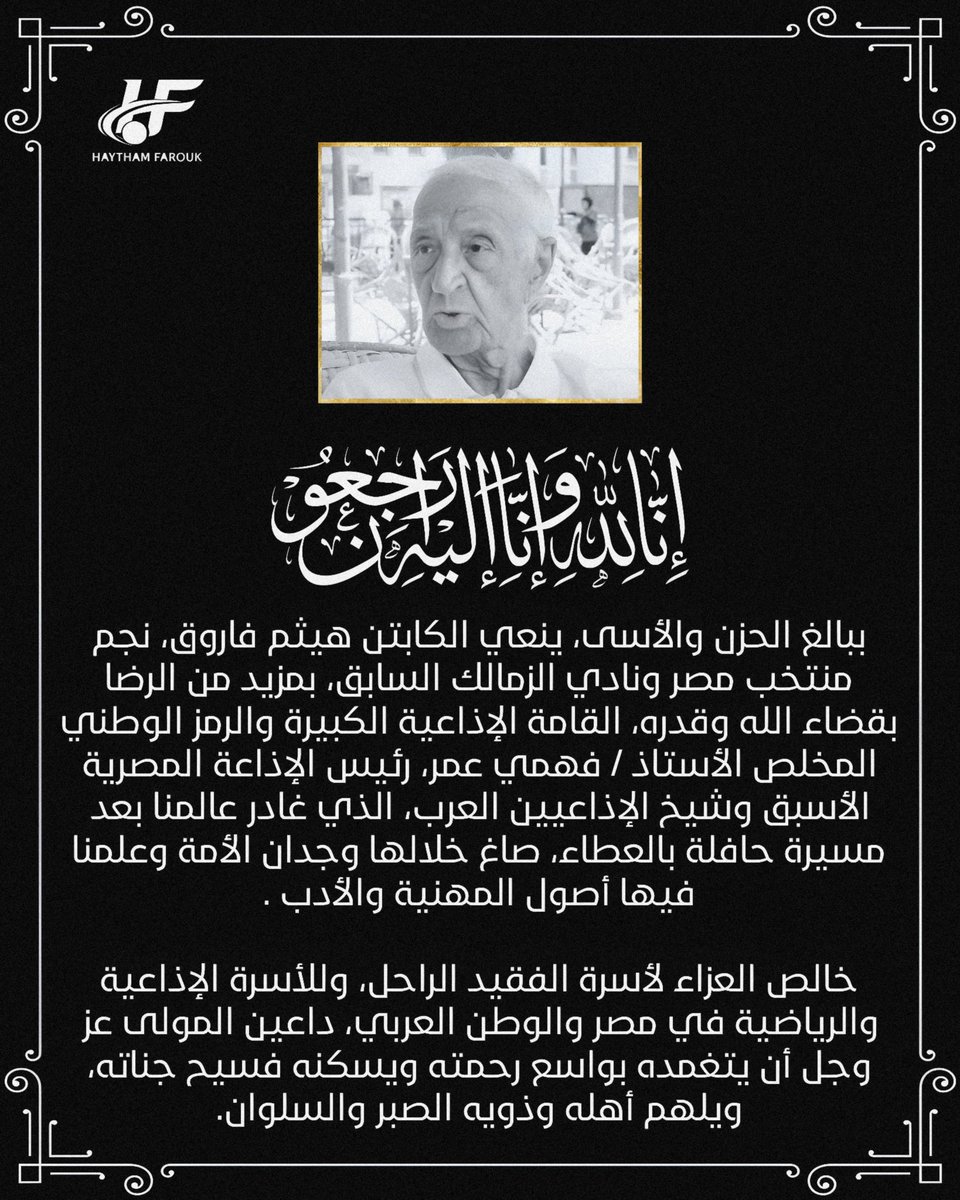 HF
HAYTHAM FAROUK

إنا لله وإنا إليه راجعون

ببالغ الحزن والأسى، ينعي الكابتن هيثم فاروق، نجم منتخب مصر ونادي الزمالك السابق، بمزيد من الرضا بقضاء الله وقدره، القامة الإذاعية الكبيرة والرمز الوطني المخلص الأستاذ / فهمي عمر، رئيس الإذاعة المصرية الأسبق وشيخ الإذاعيين العرب، الذي غادر عالمنا بعد مسيرة حافلة بالعطاء، صاغ خلالها وجدان الأمة وعلمنا فيها أصول المهنية والأدب .

خالص العزاء لأسرة الفقيد الراحل، وللأسرة الإذاعية والرياضية في مصر والوطن العربي، داعين المولى عز وجل أن يتغمده بواسع رحمته ويسكنه فسيح جناته، ويلهم أهله وذويه الصبر والسلوان.